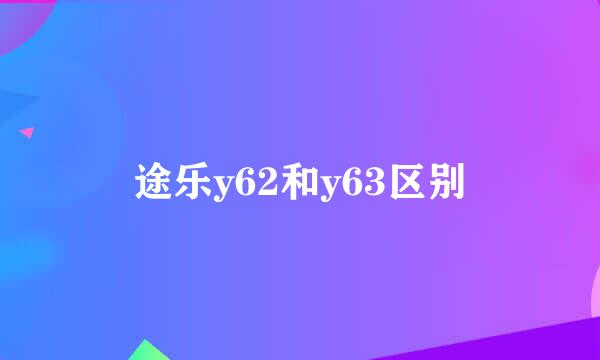 途乐y62和y63区别